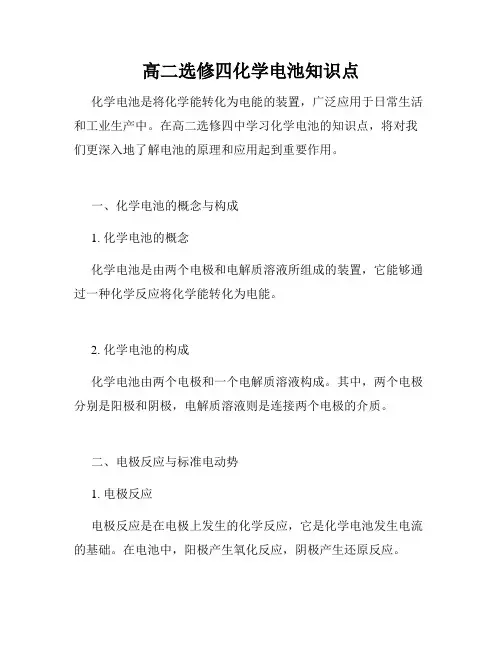 高二选修四化学电池知识点

化学电池是将化学能转化为电能的装置，广泛应用于日常生活和工业生产中。在高二选修四中学习化学电池的知识点，将对我们更深入地了解电池的原理和应用起到重要作用。

一、化学电池的概念与构成

1. 化学电池的概念

化学电池是由两个电极和电解质溶液所组成的装置，它能够通过一种化学反应将化学能转化为电能。

2. 化学电池的构成

化学电池由两个电极和一个电解质溶液构成。其中，两个电极分别是阳极和阴极，电解质溶液则是连接两个电极的介质。

二、电极反应与标准电动势

1. 电极反应

电极反应是在电极上发生的化学反应，它是化学电池发生电流的基础。在电池中，阳极产生氧化反应，阴极产生还原反应。